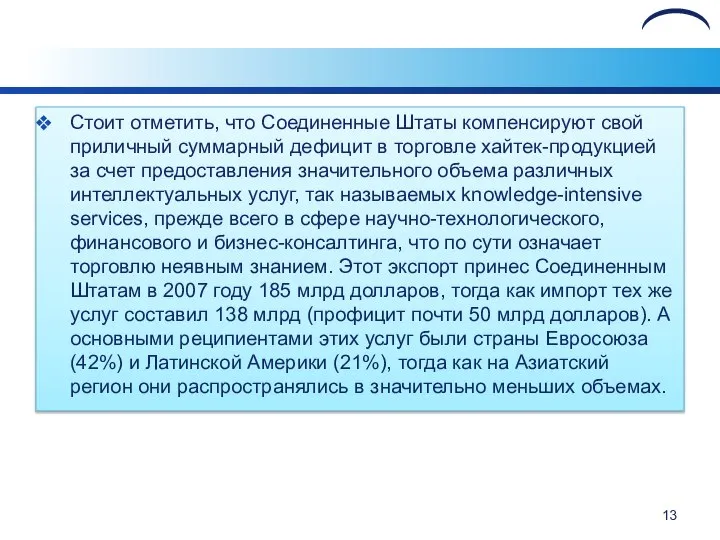 ❖ Стоит отметить, что Соединенные Штаты компенсируют свой приличный суммарный дефицит в торговле хайтек-продукцией за счет предоставления значительного объема различных интеллектуальных услуг, так называемых knowledge-intensive services, прежде всего в сфере научно-технологического, финансового и бизнес-консалтинга, что по сути означает торговлю неявным знанием. Этот экспорт принес Соединенным Штатам в 2007 году 185 млрд долларов, тогда как импорт тех же услуг составил 138 млрд (профицит почти 50 млрд долларов). А основными реципиентами этих услуг были страны Евросоюза (42%) и Латинской Америки (21%), тогда как на Азиатский регион они распространялись в значительно меньших объемах.

13